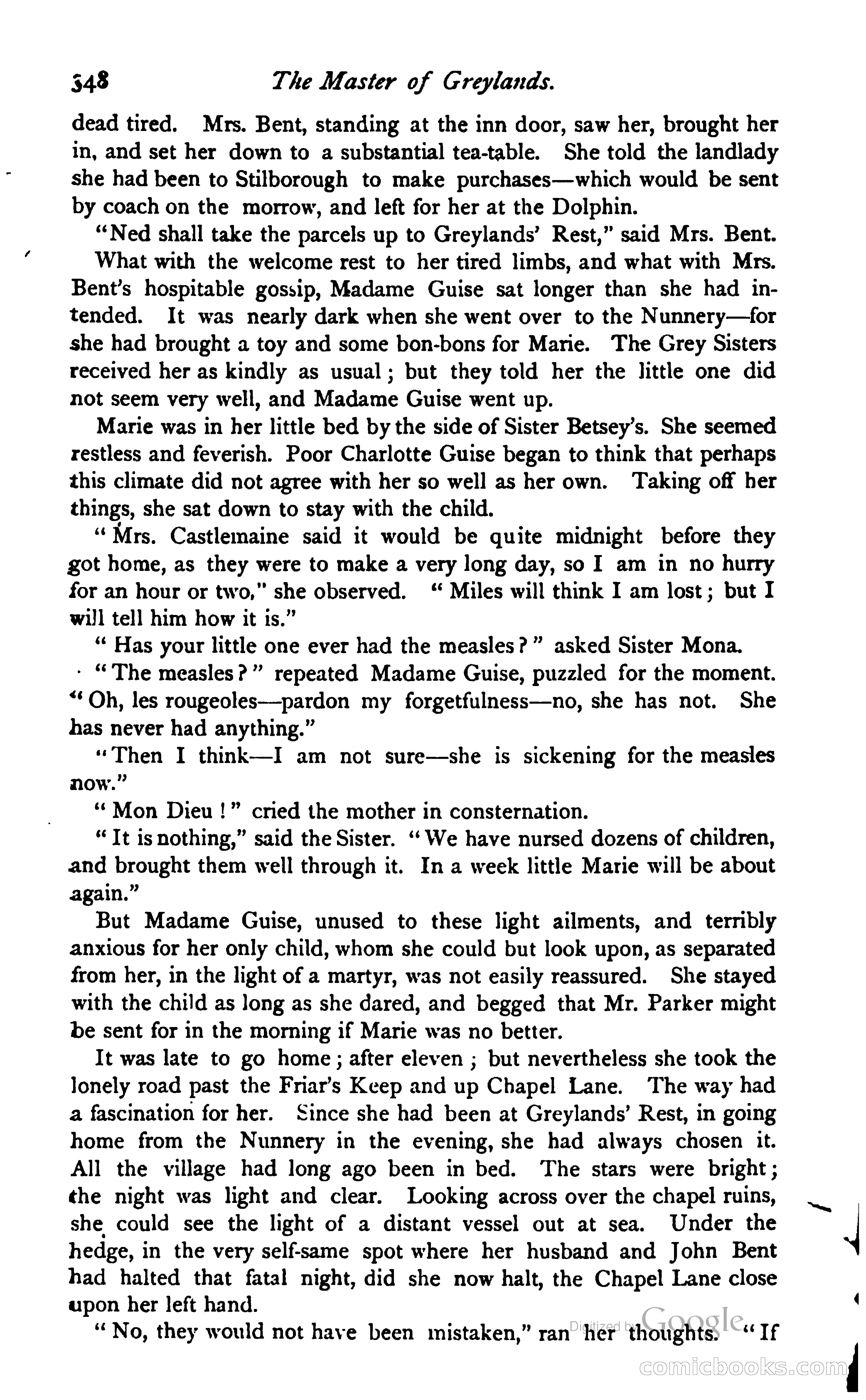 348 The Master of Greylands.

dead tired. Mrs. Bent, standing at the inn door, saw her, brought her in, and set her down to a substantial tea-table. She told the landlady she had been to Stilborough to make purchases—which would be sent by coach on the morrow, and left for her at the Dolphin.

"Ned shall take the parcels up to Greylands' Rest," said Mrs. Bent.

What with the welcome rest to her tired limbs, and what with Mrs. Bent's hospitable gossip, Madame Guise sat longer than she had intended. It was nearly dark when she went over to the Nunnery—for she had brought a toy and some bon-bons for Marie. The Grey Sisters received her as kindly as usual; but they told her the little one did not seem very well, and Madame Guise went up.

Marie was in her little bed by the side of Sister Betsey's. She seemed restless and feverish. Poor Charlotte Guise began to think that perhaps this climate did not agree with her so well as her own. Taking off her things, she sat down to stay with the child.

"Mrs. Castlemaine said it would be quite midnight before they got home, as they were to make a very long day, so I am in no hurry for an hour or two," she observed. "Miles will think I am lost; but I will tell him how it is."

"Has your little one ever had the measles?" asked Sister Mona.

"The measles?" repeated Madame Guise, puzzled for the moment. "Oh, les rougeoles—pardon my forgetfulness—no, she has not. She has never had anything."

"Then I think—I am not sure—she is sickening for the measles now."

"Mon Dieu!" cried the mother in consternation.

"It is nothing," said the Sister. "We have nursed dozens of children, and brought them well through it. In a week little Marie will be about again."

But Madame Guise, unused to these light ailments, and terribly anxious for her only child, whom she could but look upon, as separated from her, in the light of a martyr, was not easily reassured. She stayed with the child as long as she dared, and begged that Mr. Parker might be sent for in the morning if Marie was no better.

It was late to go home; after eleven; but nevertheless she took the lonely road past the Friar's Keep and up Chapel Lane. The way had a fascination for her. Since she had been at Greylands' Rest, in going home from the Nunnery in the evening, she had always chosen it. All the village had long ago been in bed. The stars were bright; the night was light and clear. Looking across over the chapel ruins, she could see the light of a distant vessel out at sea. Under the hedge, in the very self-same spot where her husband and John Bent had halted that fatal night, did she now halt, the Chapel Lane close upon her left hand.

"No, they would not have been mistaken," ran her thoughts. "If

Digitized by Google

comicbooks.com